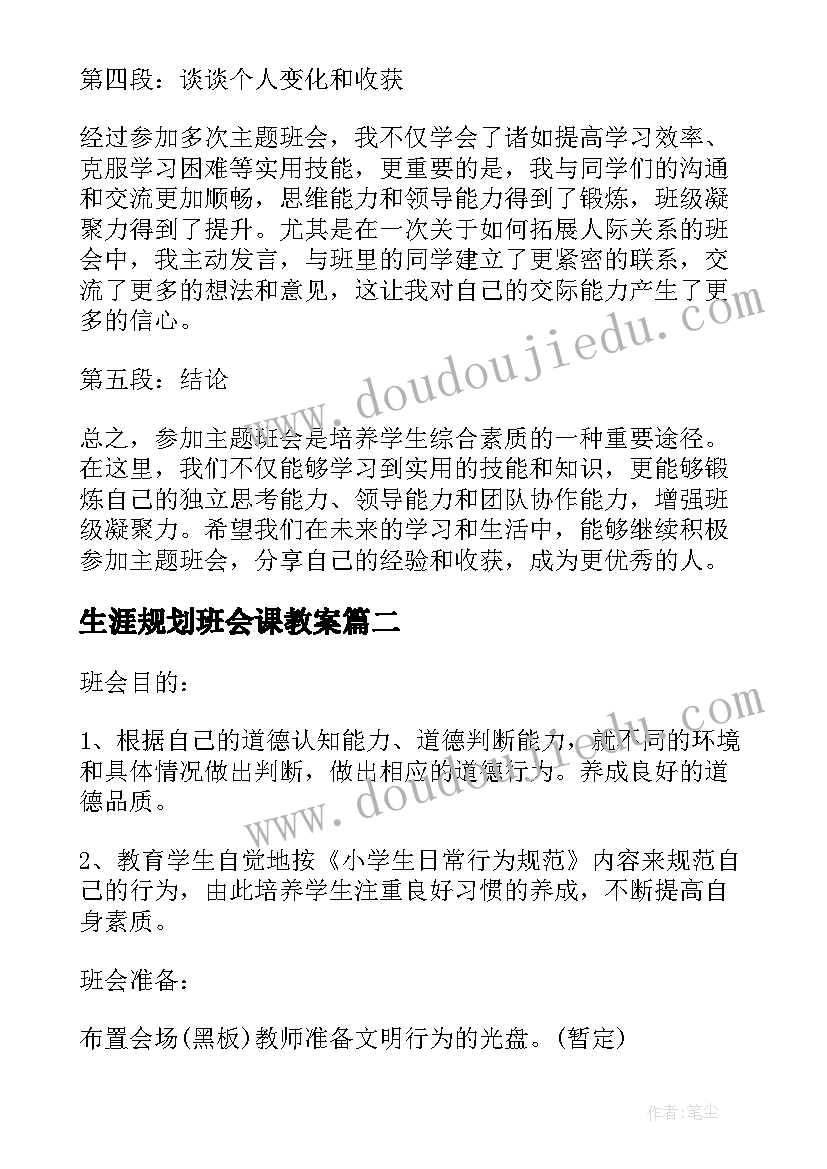 第四段：谈谈个人变化和收获

经过参加多次主题班会，我不仅学会了诸如提高学习效率、克服学习困难等实用技能，更重要的是，我与同学们的沟通和交流更加顺畅，思维能力和领导能力得到了锻炼，班级凝聚力得到了提升。尤其是在一次关于如何拓展人际关系的班会中，我主动发言，与班里的同学建立了更紧密的联系，交流了更多的想法和意见，这让我对自己的交际能力产生了更多的信心。

第五段：结论

总之，参加主题班会是培养学生综合素质的一种重要途径。在这里，我们不仅能够学习到实用的技能和知识，更能够锻炼自己的独立思考能力、领导能力和团队协作能力，增强班级凝聚力。希望我们在未来的学习和生活中，能够继续积极参加主题班会，分享自己的经验和收获，成为更优秀的人。

生涯规划班会课教案篇二

班会目的：

1、根据自己的道德认知能力、道德判断能力，就不同的环境和具体情况做出判断，做出相应的道德行为。养成良好的道德品质。

2、教育学生自觉地按《小学生日常行为规范》内容来规范自己的行为，由此培养学生注重良好习惯的养成，不断提高自身素质。

班会准备：

布置会场(黑板)教师准备文明行为的光盘。(暂定)

www.doudoujiedu.com

www.doudoujiedu.com

作者：笔尘